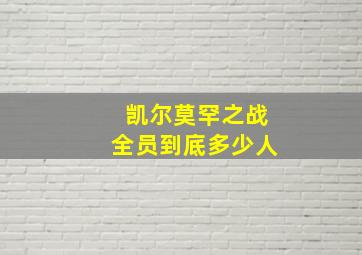 凯尔莫罕之战
全员到底多少人